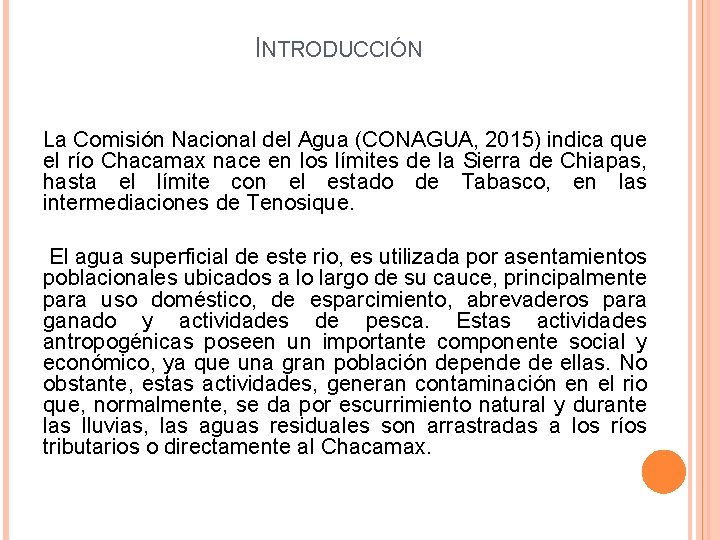 INTRODUCCIÓN

La Comisión Nacional del Agua (CONAGUA, 2015) indica que el río Chacamax nace en los límites de la Sierra de Chiapas, hasta el límite con el estado de Tabasco, en las intermediaciones de Tenosique.

El agua superficial de este rio, es utilizada por asentamientos poblacionales ubicados a lo largo de su cauce, principalmente para uso doméstico, de esparcimiento, abrevaderos para ganado y actividades de pesca. Estas actividades antropogénicas poseen un importante componente social y económico, ya que una gran población depende de ellas. No obstante, estas actividades, generan contaminación en el rio que, normalmente, se da por escurrimiento natural y durante las lluvias, las aguas residuales son arrastradas a los ríos tributarios o directamente al Chacamax.